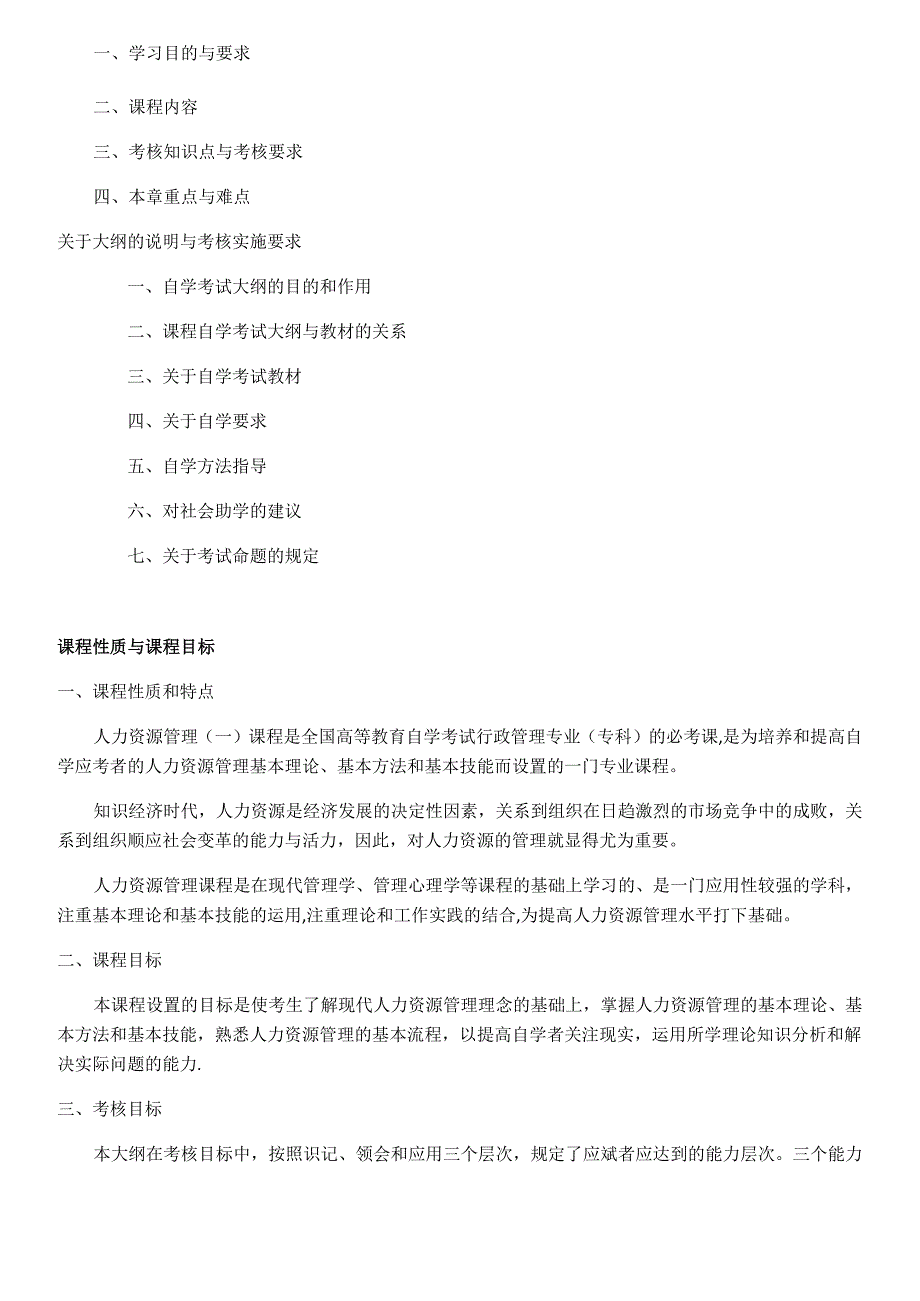 一、学习目的与要求

二、课程内容

三、考核知识点与考核要求

四、本章重点与难点

关于大纲的说明与考核实施要求

一、自学考试大纲的目的和作用

二、课程自学考试大纲与教材的关系

三、关于自学考试教材

四、关于自学要求

五、自学方法指导

六、对社会助学的建议

七、关于考试命题的规定

课程性质与课程目标

一、课程性质和特点

人力资源管理（一）课程是全国高等教育自学考试行政管理专业（专科）的必考课,是为培养和提高自学应考者的人力资源管理基本理论、基本方法和基本技能而设置的一门专业课程。

知识经济时代，人力资源是经济发展的决定性因素，关系到组织在日趋激烈的市场竞争中的成败，关系到组织顺应社会变革的能力与活力，因此，对人力资源的管理就显得尤为重要。

人力资源管理课程是在现代管理学、管理心理学等课程的基础上学习的、是一门应用性较强的学科，注重基本理论和基本技能的运用,注重理论和工作实践的结合,为提高人力资源管理水平打下基础。

二、课程目标

本课程设置的目标是使考生了解现代人力资源管理理念的基础上，掌握人力资源管理的基本理论、基本方法和基本技能，熟悉人力资源管理的基本流程，以提高自学者关注现实，运用所学理论知识分析和解决实际问题的能力.

三、考核目标

本大纲在考核目标中，按照识记、领会和应用三个层次，规定了应斌者应达到的能力层次。三个能力